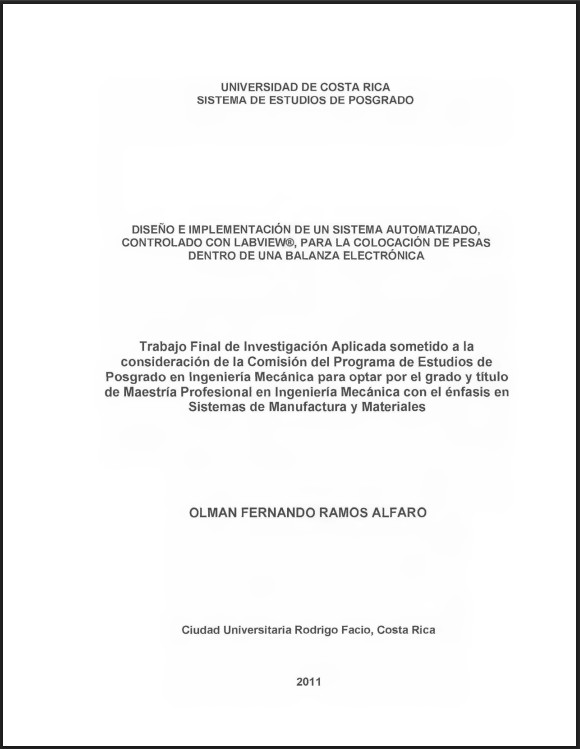 UNIVERSIDAD DE COSTA RICA
SISTEMA DE ESTUDIOS DE POSGRADO

DISEÑO E IMPLEMENTACIÓN DE UN SISTEMA AUTOMATIZADO, CONTROLADO CON LABVIEW®, PARA LA COLOCACIÓN DE PESAS DENTRO DE UNA BALANZA ELECTRÓNICA

Trabajo Final de Investigación Aplicada sometido a la consideración de la Comisión del Programa de Estudios de Posgrado en Ingeniería Mecánica para optar por el grado y título de Maestría Profesional en Ingeniería Mecánica con el énfasis en Sistemas de Manufactura y Materiales

OLMAN FERNANDO RAMOS ALFARO

Ciudad Universitaria Rodrigo Facio, Costa Rica

2011